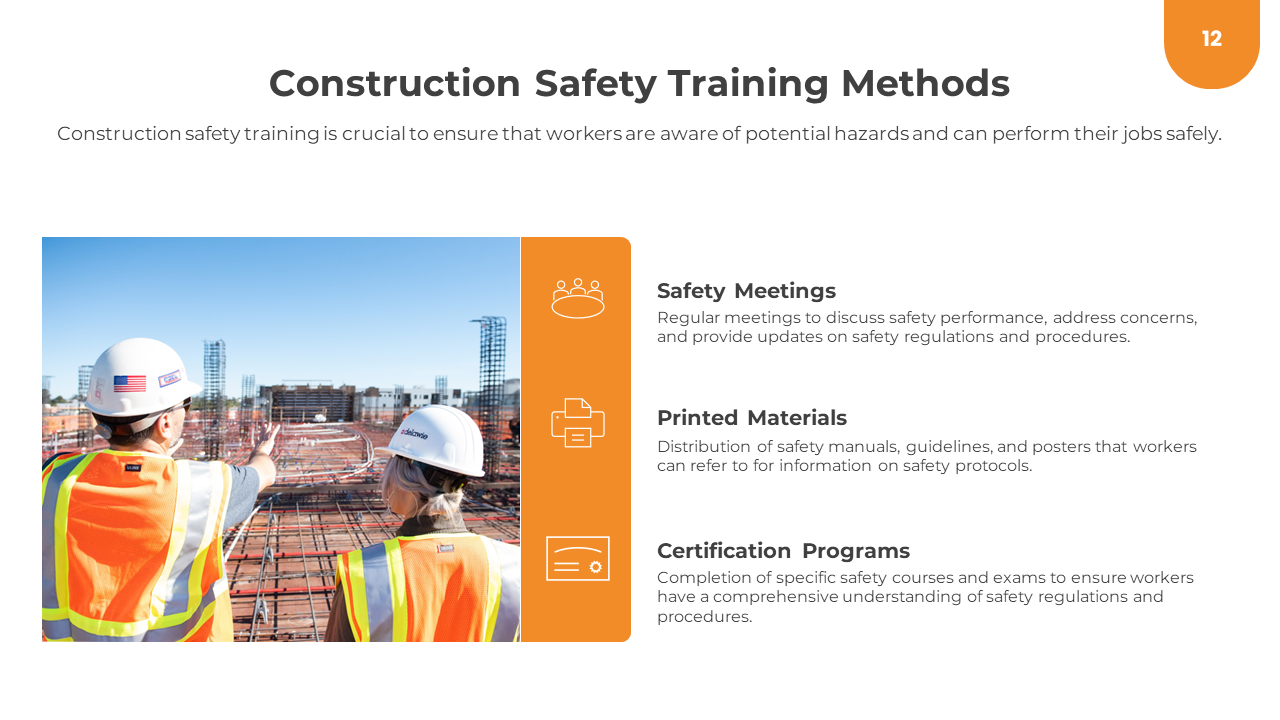 12

Construction Safety Training Methods

Construction safety training is crucial to ensure that workers are aware of potential hazards and can perform their jobs safely.

Safety Meetings
Regular meetings to discuss safety performance, address concerns, and provide updates on safety regulations and procedures.

Printed Materials
Distribution of safety manuals, guidelines, and posters that workers can refer to for information on safety protocols.

Certification Programs
Completion of specific safety courses and exams to ensure workers have a comprehensive understanding of safety regulations and procedures.